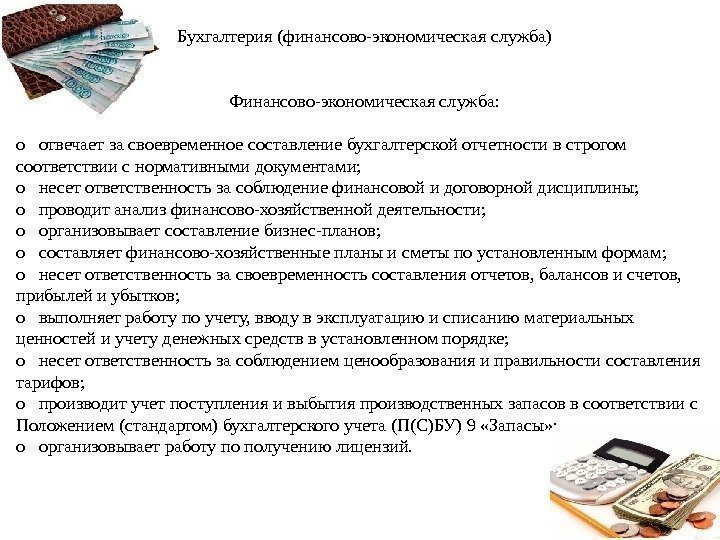 Бухгалтерия (финансово-экономическая служба)

Финансово-экономическая служба:

o отвечает за своевременное составление бухгалтерской отчетности в строгом соответствии с нормативными документами;
o несет ответственность за соблюдение финансовой и договорной дисциплины;
o проводит анализ финансово-хозяйственной деятельности;
o организовывает составление бизнес-планов;
o составляет финансово-хозяйственные планы и сметы по установленным формам;
o несет ответственность за своевременность составления отчетов, балансов и счетов, прибылей и убытков;
o выполняет работу по учету, вводу в эксплуатацию и списанию материальных ценностей и учету денежных средств в установленном порядке;
o несет ответственность за соблюдением ценообразования и правильности составления тарифов;
o производит учет поступления и выбытия производственных запасов в соответствии с Положением (стандартом) бухгалтерского учета (П(С)БУ) 9 «Запасы»·
o организовывает работу по получению лицензий.